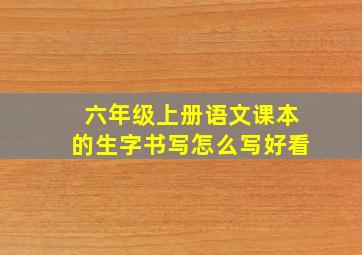 六年级上册语文课本
的生字书写怎么写好看